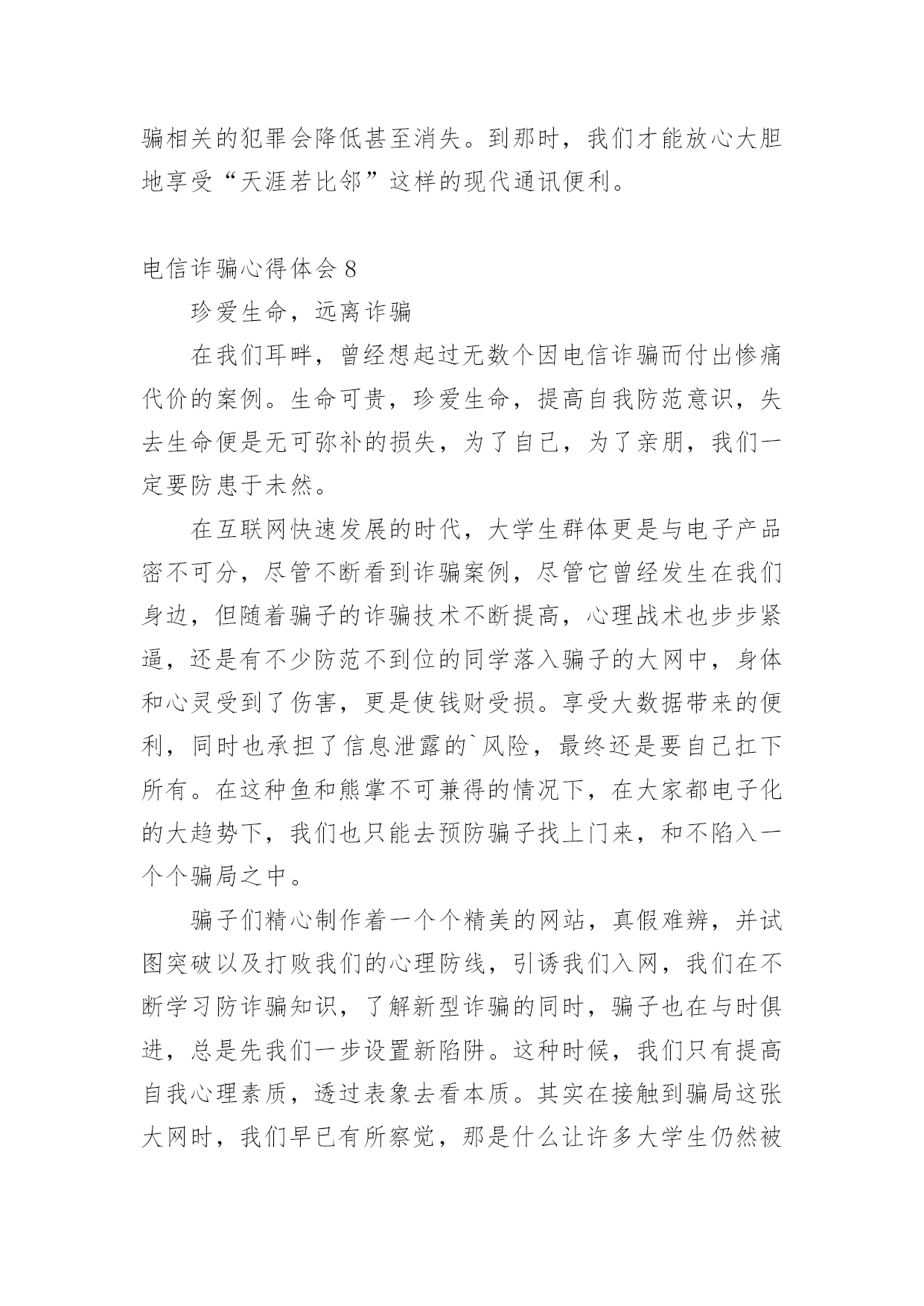 骗相关的犯罪会降低甚至消失。到那时，我们才能放心大胆地享受“天涯若比邻”这样的现代通讯便利。

电信诈骗心得体会 8

珍爱生命，远离诈骗

在我们耳畔，曾经想起过无数个因电信诈骗而付出惨痛代价的案例。生命可贵，珍爱生命，提高自我防范意识，失去生命便是无可弥补的损失，为了自己，为了亲朋，我们一定要防患于未然。

在互联网快速发展的时代，大学生群体更是与电子产品密不可分，尽管不断看到诈骗案例，尽管它曾经发生在我们身边，但随着骗子的诈骗技术不断提高，心理战术也步步紧逼，还是有不少防范不到位的同学落入骗子的大网中，身体和心灵受到了伤害，更是使钱财受损。享受大数据带来的便利，同时也承担了信息泄露的`风险，最终还是要自己扛下所有。在这种鱼和熊掌不可兼得的情况下，在大家都电子化的大趋势下，我们也只能去预防骗子找上门来，和不陷入一个个骗局之中。

骗子们精心制作着一个个精美的网站，真假难辨，并试图突破以及打败我们的心理防线，引诱我们入网，我们在不断学习防诈骗知识，了解新型诈骗的同时，骗子也在与时俱进，总是先我们一步设置新陷阱。这种时候，我们只有提高自我心理素质，透过表象去看本质。其实在接触到骗局这张大网时，我们早已有所察觉，那是什么让许多大学生仍然被